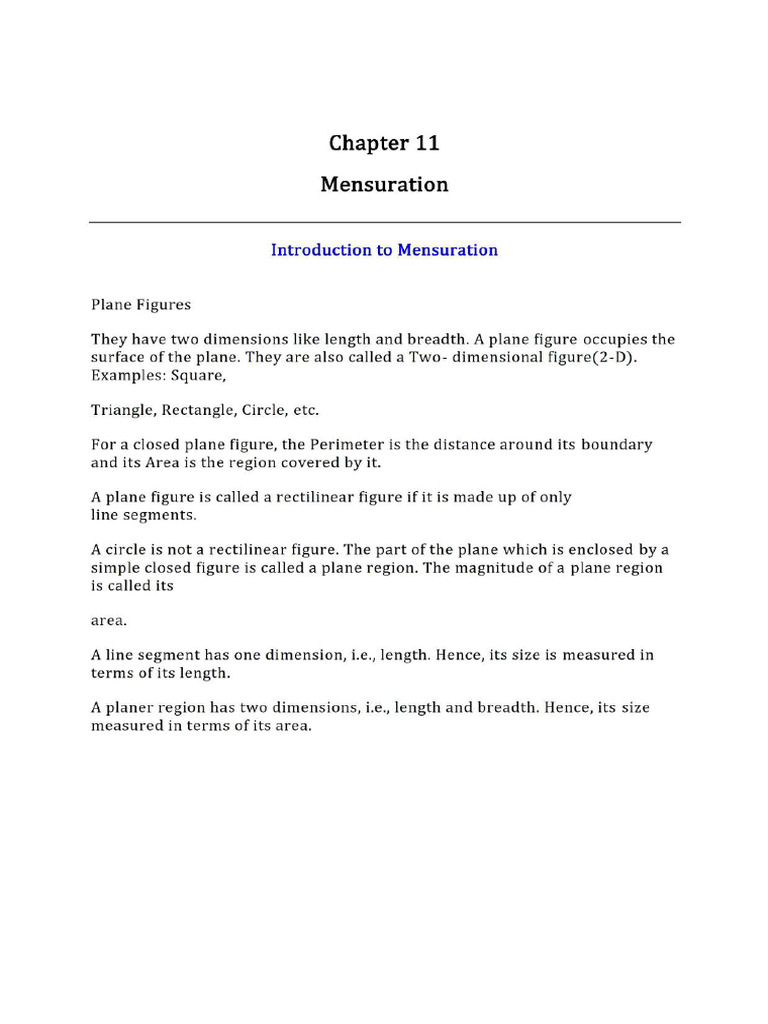 Chapter 11

Mensuration

Introduction to Mensuration

Plane Figures

They have two dimensions like length and breadth. A plane figure occupies the surface of the plane. They are also called a Two- dimensional figure(2-D). Examples: Square,

Triangle, Rectangle, Circle, etc.

For a closed plane figure, the Perimeter is the distance around its boundary and its Area is the region covered by it.

A plane figure is called a rectilinear figure if it is made up of only line segments.

A circle is not a rectilinear figure. The part of the plane which is enclosed by a simple closed figure is called a plane region. The magnitude of a plane region is called its

area.

A line segment has one dimension, i.e., length. Hence, its size is measured in terms of its length.

A planer region has two dimensions, i.e., length and breadth. Hence, its size measured in terms of its area.